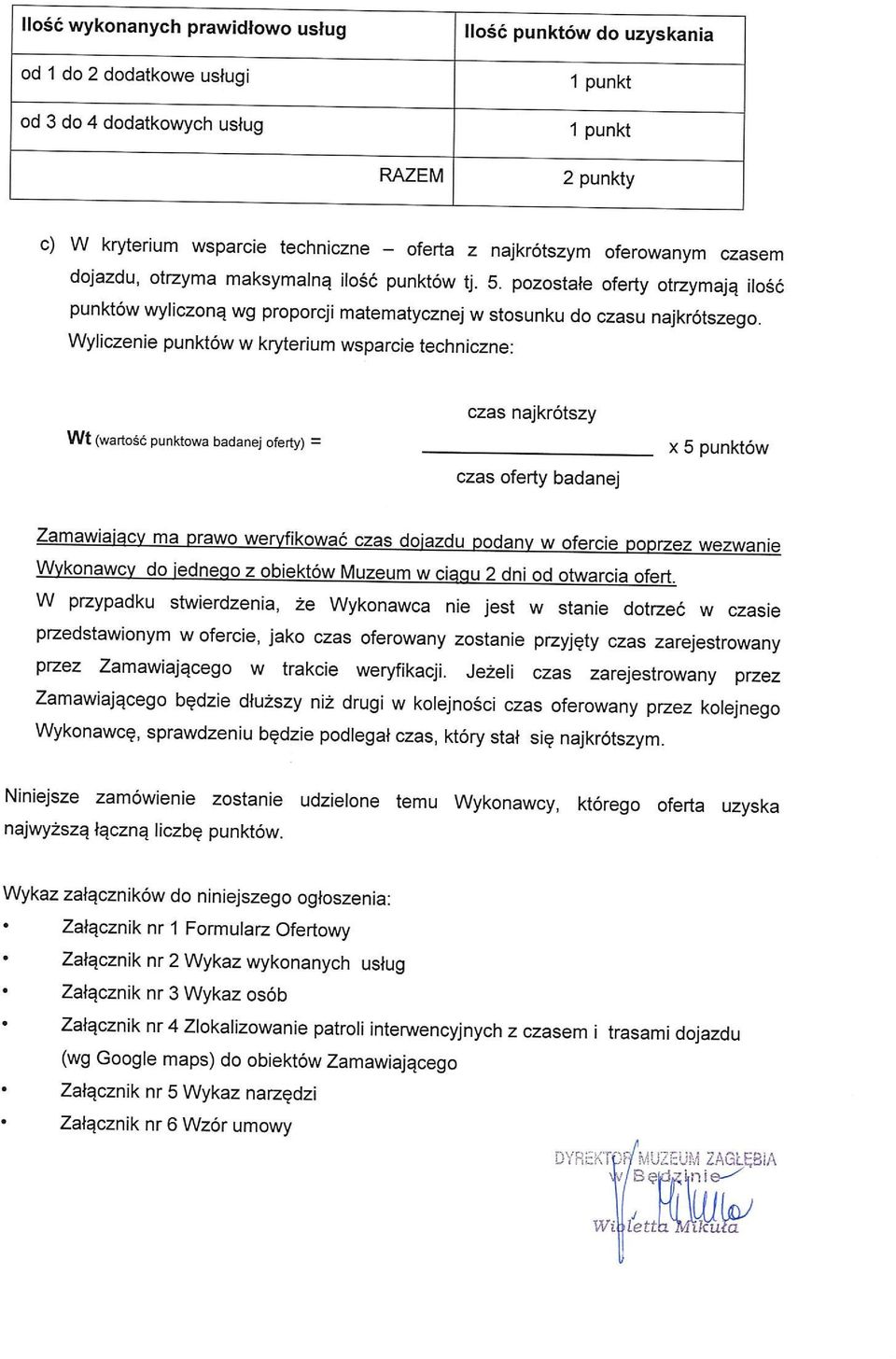 | Ilość wykonanych prawidłowo usług | Ilość punktów do uzyskania |
|---|---|
| od 1 do 2 dodatkowe usługi | 1 punkt |
| od 3 do 4 dodatkowych usług | 1 punkt |
| RAZEM | 2 punkty |

c) W kryterium wsparcie techniczne – oferta z najkrótszym oferowanym czasem dojazdu, otrzyma maksymalną ilość punktów tj. 5. pozostałe oferty otrzymają ilość punktów wyliczoną wg proporcji matematycznej w stosunku do czasu najkrótszego. Wyliczenie punktów w kryterium wsparcie techniczne:

Wt (wartość punktowa badanej oferty) = $\frac{\text{czas najkrótszy}}{\text{czas oferty badanej}}$ x 5 punktów

Zamawiający ma prawo weryfikować czas dojazdu podany w ofercie poprzez wezwanie Wykonawcy do jednego z obiektów Muzeum w ciągu 2 dni od otwarcia ofert.
W przypadku stwierdzenia, że Wykonawca nie jest w stanie dotrzeć w czasie przedstawionym w ofercie, jako czas oferowany zostanie przyjęty czas zarejestrowany przez Zamawiającego w trakcie weryfikacji. Jeżeli czas zarejestrowany przez Zamawiającego będzie dłuższy niż drugi w kolejności czas oferowany przez kolejnego Wykonawcę, sprawdzeniu będzie podlegał czas, który stał się najkrótszym.

Niniejsze zamówienie zostanie udzielone temu Wykonawcy, którego oferta uzyska najwyższą łączną liczbę punktów.

Wykaz załączników do niniejszego ogłoszenia:
• Załącznik nr 1 Formularz Ofertowy
• Załącznik nr 2 Wykaz wykonanych usług
• Załącznik nr 3 Wykaz osób
• Załącznik nr 4 Zlokalizowanie patroli interwencyjnych z czasem i trasami dojazdu (wg Google maps) do obiektów Zamawiającego
• Załącznik nr 5 Wykaz narzędzi
• Załącznik nr 6 Wzór umowy

DYREKTOR MUZEUM ZAGŁĘBIA w Będzinie
Wioletta Mikuła